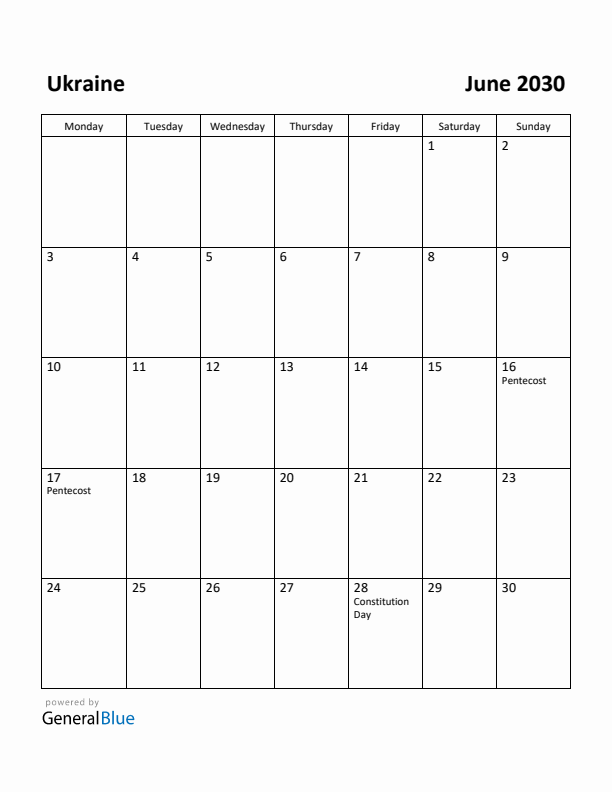 Ukraine

June 2030

| Monday | Tuesday | Wednesday | Thursday | Friday | Saturday | Sunday |
|---|---|---|---|---|---|---|
| | | | | | 1 | 2 |
| 3 | 4 | 5 | 6 | 7 | 8 | 9 |
| 10 | 11 | 12 | 13 | 14 | 15 | 16 Pentecost |
| 17 Pentecost | 18 | 19 | 20 | 21 | 22 | 23 |
| 24 | 25 | 26 | 27 | 28 Constitution Day | 29 | 30 |

powered by
GeneralBlue